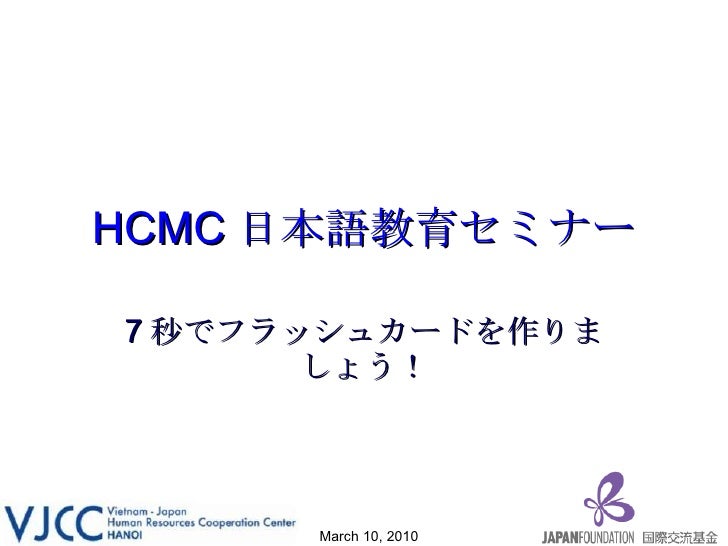 HCMC 日本語教育セミナー

7 秒でフラッシュカードを作りましょう！

VJCC Vietnam - Japan Human Resources Cooperation Center HANOI

March 10, 2010

JAPANFOUNDATION 国際交流基金